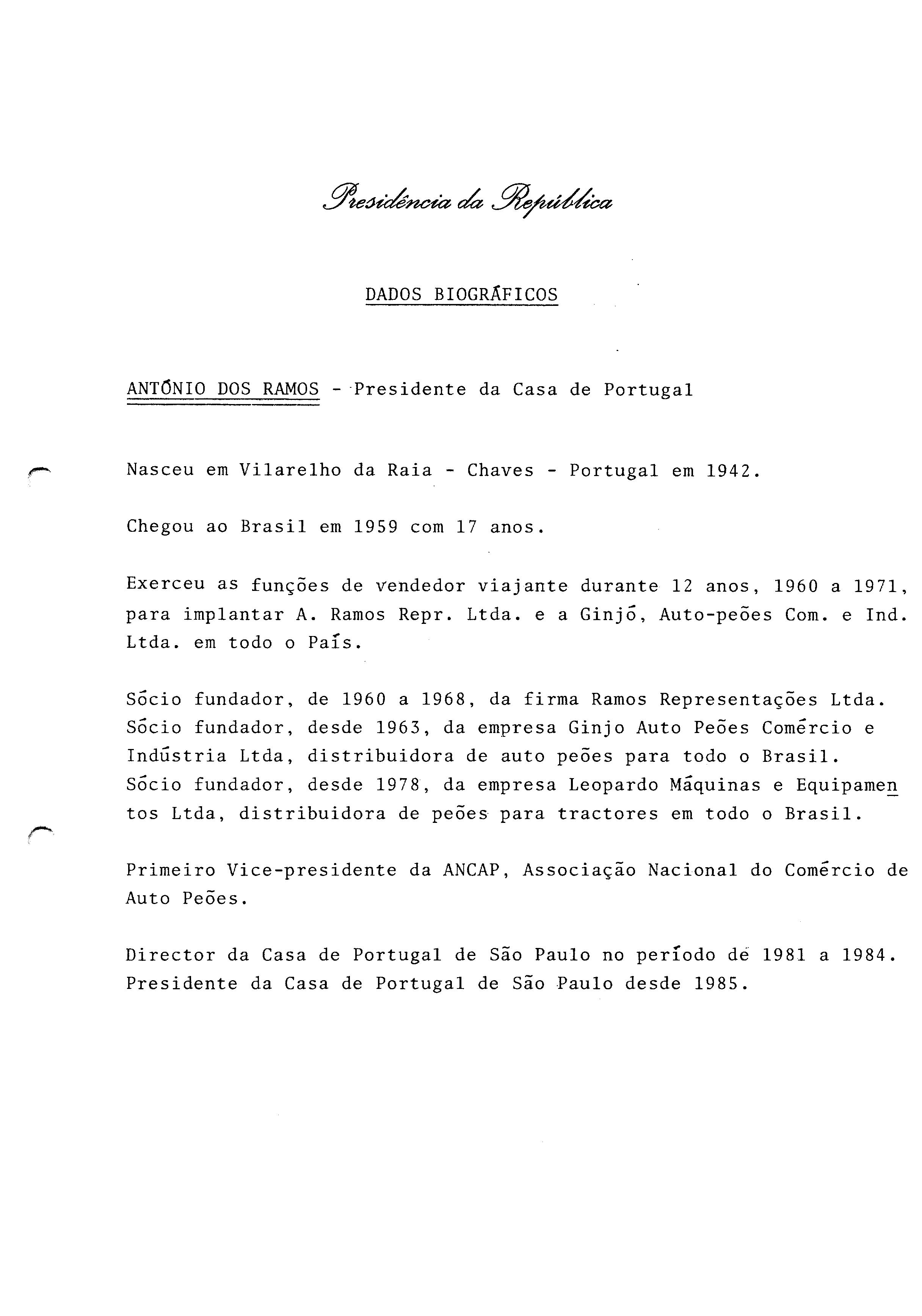 Presidência da República

DADOS BIOGRÁFICOS

ANTÓNIO DOS RAMOS - Presidente da Casa de Portugal

Nasceu em Vilarelho da Raia - Chaves - Portugal em 1942.

Chegou ao Brasil em 1959 com 17 anos.

Exerceu as funções de vendedor viajante durante 12 anos, 1960 a 1971, para implantar A. Ramos Repr. Ltda. e a Ginjó, Auto-peões Com. e Ind. Ltda. em todo o País.

Sócio fundador, de 1960 a 1968, da firma Ramos Representações Ltda. Sócio fundador, desde 1963, da empresa Ginjo Auto Peões Comércio e Indústria Ltda, distribuidora de auto peões para todo o Brasil. Sócio fundador, desde 1978, da empresa Leopardo Máquinas e Equipamentos Ltda, distribuidora de peões para tractores em todo o Brasil.

Primeiro Vice-presidente da ANCAP, Associação Nacional do Comércio de Auto Peões.

Director da Casa de Portugal de São Paulo no período de 1981 a 1984. Presidente da Casa de Portugal de São Paulo desde 1985.